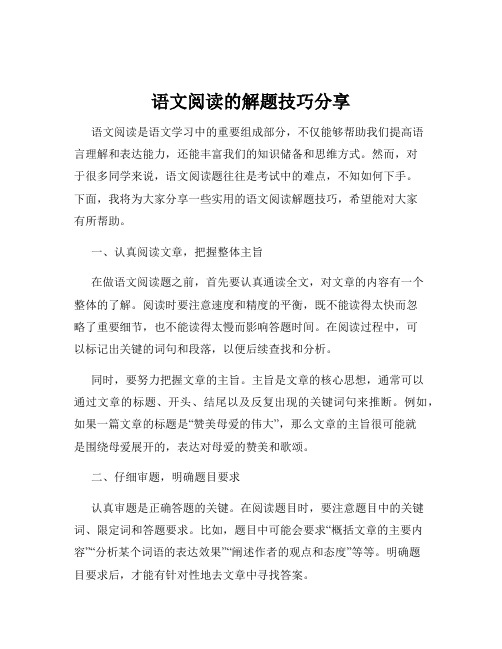 语文阅读的解题技巧分享

语文阅读是语文学习中的重要组成部分，不仅能够帮助我们提高语言理解和表达能力，还能丰富我们的知识储备和思维方式。然而，对于很多同学来说，语文阅读题往往是考试中的难点，不知如何下手。下面，我将为大家分享一些实用的语文阅读解题技巧，希望能对大家有所帮助。

一、认真阅读文章，把握整体主旨

在做语文阅读题之前，首先要认真通读全文，对文章的内容有一个整体的了解。阅读时要注意速度和精度的平衡，既不能读得太快而忽略了重要细节，也不能读得太慢而影响答题时间。在阅读过程中，可以标记出关键的词句和段落，以便后续查找和分析。

同时，要努力把握文章的主旨。主旨是文章的核心思想，通常可以通过文章的标题、开头、结尾以及反复出现的关键词句来推断。例如，如果一篇文章的标题是“赞美母爱的伟大”，那么文章的主旨很可能就是围绕母爱展开的，表达对母爱的赞美和歌颂。

二、仔细审题，明确题目要求

认真审题是正确答题的关键。在阅读题目时，要注意题目中的关键词、限定词和答题要求。比如，题目中可能会要求“概括文章的主要内容”“分析某个词语的表达效果”“阐述作者的观点和态度”等等。明确题目要求后，才能有针对性地去文章中寻找答案。